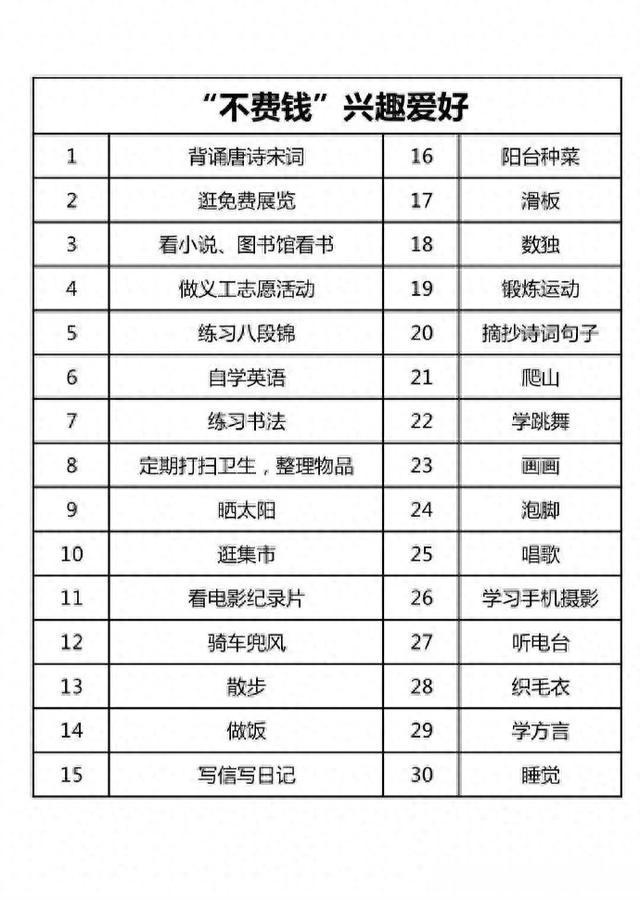 “不费钱”兴趣爱好

| 1 | 背诵唐诗宋词 | 16 | 阳台种菜 |
|---|---|---|---|
| 2 | 逛免费展览 | 17 | 滑板 |
| 3 | 看小说、图书馆看书 | 18 | 数独 |
| 4 | 做义工志愿活动 | 19 | 锻炼运动 |
| 5 | 练习八段锦 | 20 | 摘抄诗词句子 |
| 6 | 自学英语 | 21 | 爬山 |
| 7 | 练习书法 | 22 | 学跳舞 |
| 8 | 定期打扫卫生，整理物品 | 23 | 画画 |
| 9 | 晒太阳 | 24 | 泡脚 |
| 10 | 逛集市 | 25 | 唱歌 |
| 11 | 看电影纪录片 | 26 | 学习手机摄影 |
| 12 | 骑车兜风 | 27 | 听电台 |
| 13 | 散步 | 28 | 织毛衣 |
| 14 | 做饭 | 29 | 学方言 |
| 15 | 写信写日记 | 30 | 睡觉 |